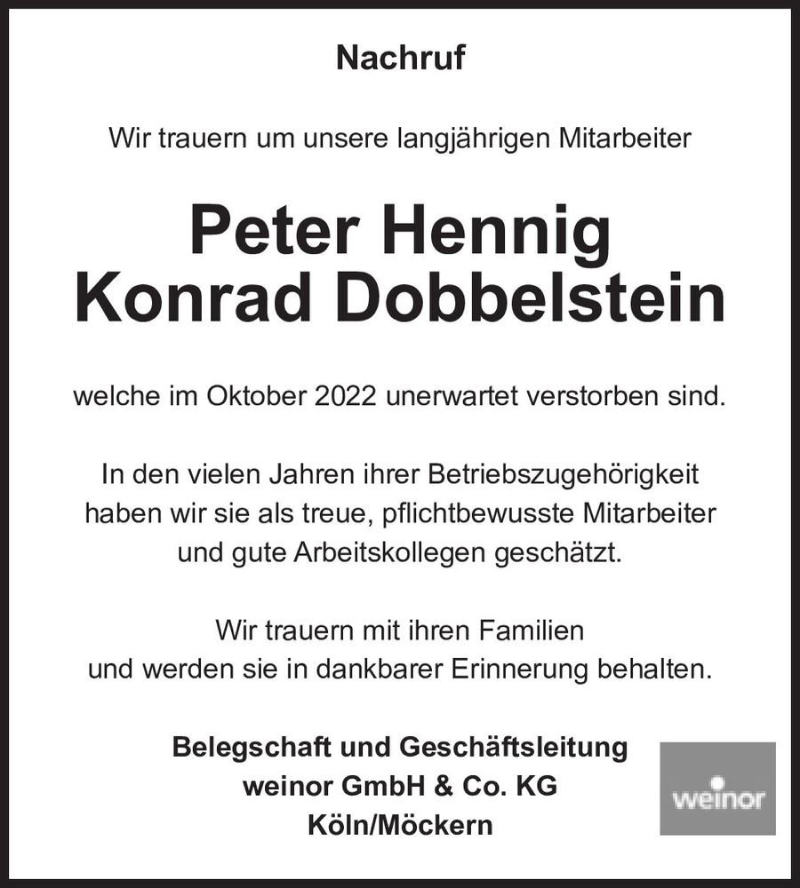 Nachruf

Wir trauern um unsere langjährigen Mitarbeiter

Peter Hennig
Konrad Dobbelstein

welche im Oktober 2022 unerwartet verstorben sind.

In den vielen Jahren ihrer Betriebszugehörigkeit haben wir sie als treue, pflichtbewusste Mitarbeiter und gute Arbeitskollegen geschätzt.

Wir trauern mit ihren Familien und werden sie in dankbarer Erinnerung behalten.

Belegschaft und Geschäftsleitung
weinor GmbH & Co. KG
Köln/Möckern

weinor